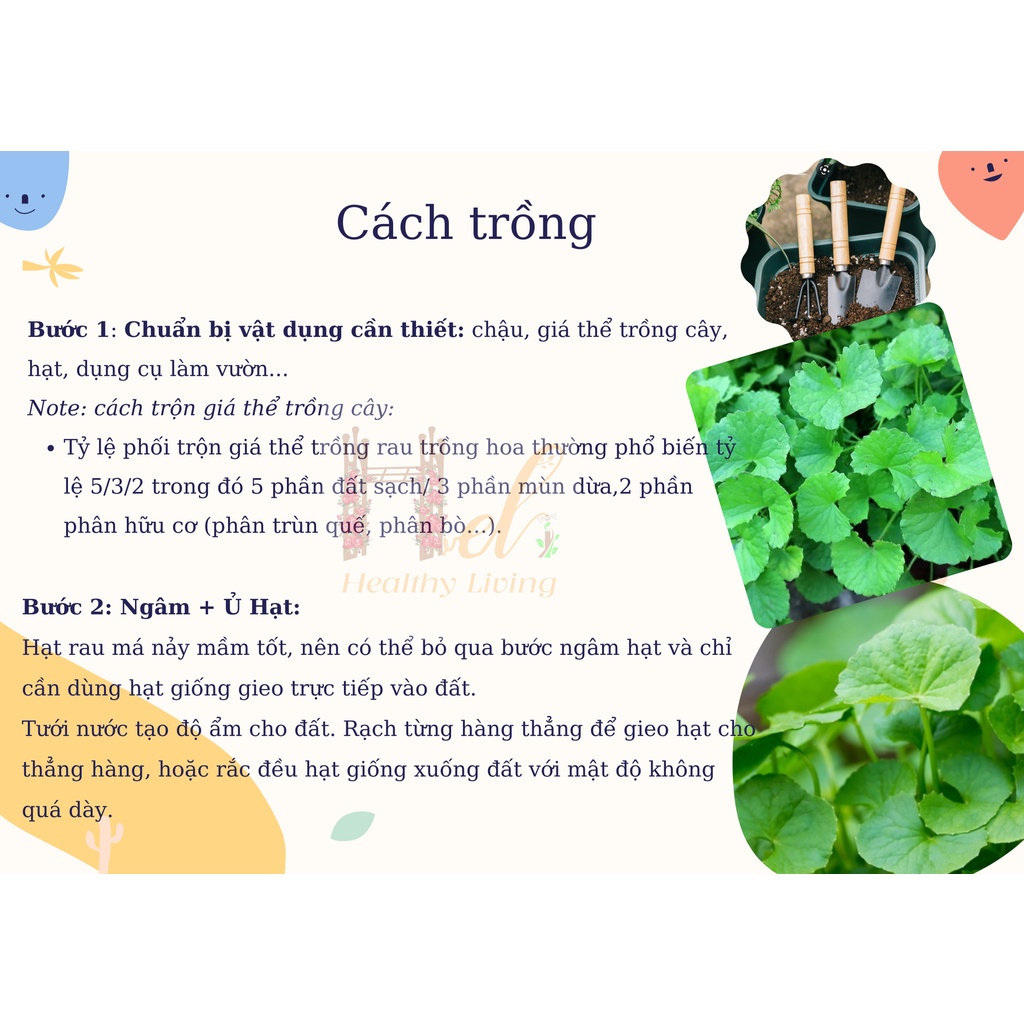 Cách trồng

Bước 1: Chuẩn bị vật dụng cần thiết: chậu, giá thể trồng cây, hạt, dụng cụ làm vườn...

Note: cách trộn giá thể trồng cây:

• Tỷ lệ phối trộn giá thể trồng rau trồng hoa thường phổ biến tỷ lệ 5/3/2 trong đó 5 phần đất sạch/ 3 phần mùn dừa,2 phần phân hữu cơ (phân trùn quế, phân bò...).

Bước 2: Ngâm + Ủ Hạt:

Hạt rau má nảy mầm tốt, nên có thể bỏ qua bước ngâm hạt và chỉ cần dùng hạt giống gieo trực tiếp vào đất.

Tưới nước tạo độ ẩm cho đất. Rạch từng hàng thẳng để gieo hạt cho thẳng hàng, hoặc rắc đều hạt giống xuống đất với mật độ không quá dày.

Healthy Living